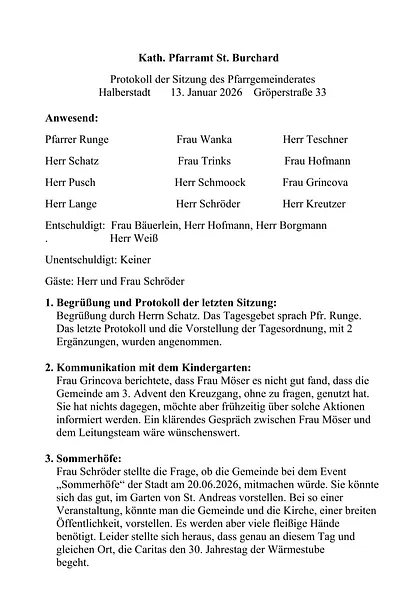 Kath. Pfarramt St. Burchard

Protokoll der Sitzung des Pfarrgemeinderates
Halberstadt 13. Januar 2026 Gröperstraße 33

Anwesend:

| Pfarrer Runge | Frau Wanka | Herr Teschner |
|---|---|---|
| Herr Schatz | Frau Trinks | Frau Hofmann |
| Herr Pusch | Herr Schmoock | Frau Grincova |
| Herr Lange | Herr Schröder | Herr Kreutzer |

Entschuldigt: Frau Bäuerlein, Herr Hofmann, Herr Borgmann
. Herr Weiß

Unentschuldigt: Keiner

Gäste: Herr und Frau Schröder

1. Begrüßung und Protokoll der letzten Sitzung:
Begrüßung durch Herrn Schatz. Das Tagesgebet sprach Pfr. Runge. Das letzte Protokoll und die Vorstellung der Tagesordnung, mit 2 Ergänzungen, wurden angenommen.

2. Kommunikation mit dem Kindergarten:
Frau Grincova berichtete, dass Frau Möser es nicht gut fand, dass die Gemeinde am 3. Advent den Kreuzgang, ohne zu fragen, genutzt hat. Sie hat nichts dagegen, möchte aber frühzeitig über solche Aktionen informiert werden. Ein klärendes Gespräch zwischen Frau Möser und dem Leitungsteam wäre wünschenswert.

3. Sommerhöfe:
Frau Schröder stellte die Frage, ob die Gemeinde bei dem Event „Sommerhöfe“ der Stadt am 20.06.2026, mitmachen würde. Sie könnte sich das gut, im Garten von St. Andreas vorstellen. Bei so einer Veranstaltung, könnte man die Gemeinde und die Kirche, einer breiten Öffentlichkeit, vorstellen. Es werden aber viele fleißige Hände benötigt. Leider stellte sich heraus, dass genau an diesem Tag und gleichen Ort, die Caritas den 30. Jahrestag der Wärmestube begeht.